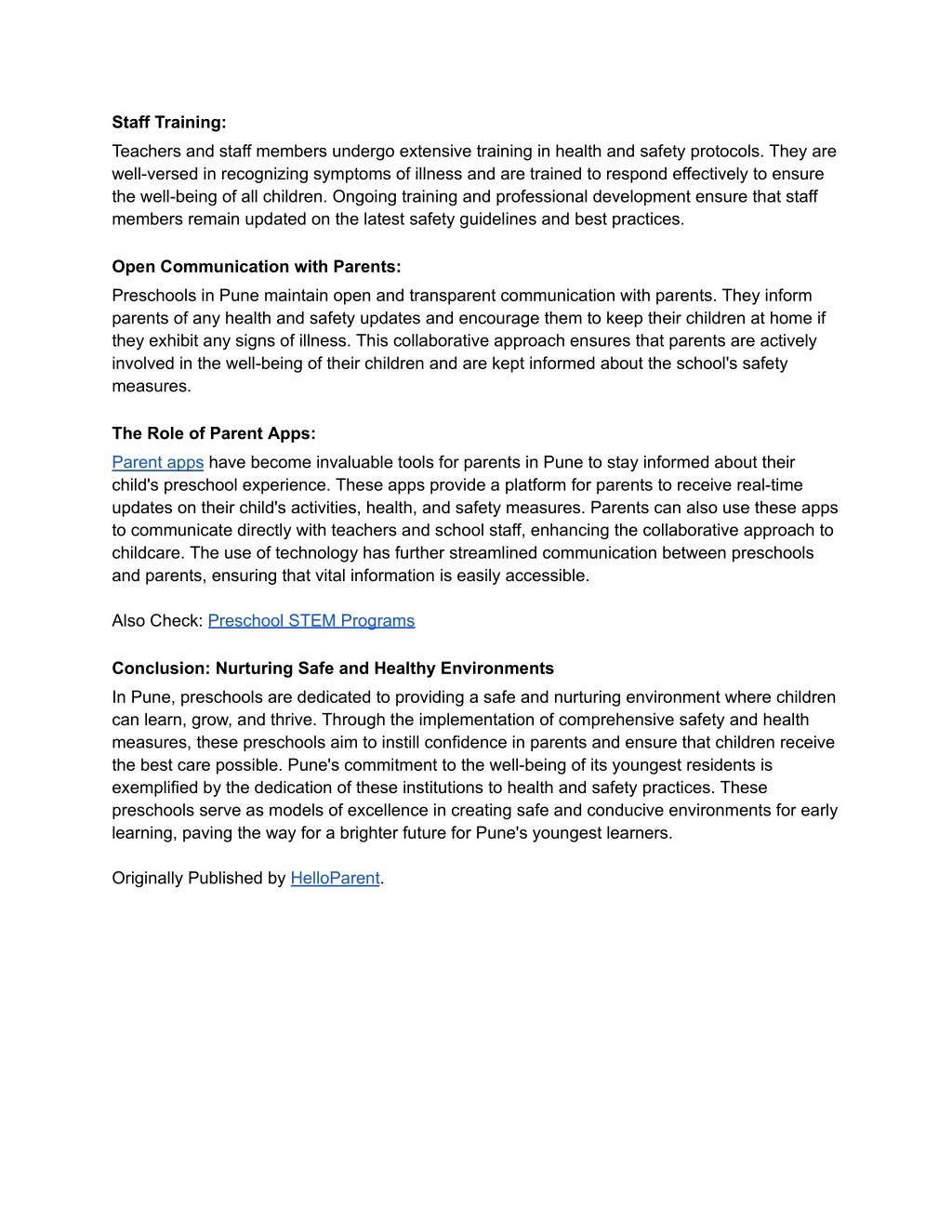 Staff Training:
Teachers and staff members undergo extensive training in health and safety protocols. They are well-versed in recognizing symptoms of illness and are trained to respond effectively to ensure the well-being of all children. Ongoing training and professional development ensure that staff members remain updated on the latest safety guidelines and best practices.

Open Communication with Parents:
Preschools in Pune maintain open and transparent communication with parents. They inform parents of any health and safety updates and encourage them to keep their children at home if they exhibit any signs of illness. This collaborative approach ensures that parents are actively involved in the well-being of their children and are kept informed about the school's safety measures.

The Role of Parent Apps:
Parent apps have become invaluable tools for parents in Pune to stay informed about their child's preschool experience. These apps provide a platform for parents to receive real-time updates on their child's activities, health, and safety measures. Parents can also use these apps to communicate directly with teachers and school staff, enhancing the collaborative approach to childcare. The use of technology has further streamlined communication between preschools and parents, ensuring that vital information is easily accessible.

Also Check: Preschool STEM Programs

Conclusion: Nurturing Safe and Healthy Environments
In Pune, preschools are dedicated to providing a safe and nurturing environment where children can learn, grow, and thrive. Through the implementation of comprehensive safety and health measures, these preschools aim to instill confidence in parents and ensure that children receive the best care possible. Pune's commitment to the well-being of its youngest residents is exemplified by the dedication of these institutions to health and safety practices. These preschools serve as models of excellence in creating safe and conducive environments for early learning, paving the way for a brighter future for Pune's youngest learners.

Originally Published by HelloParent.